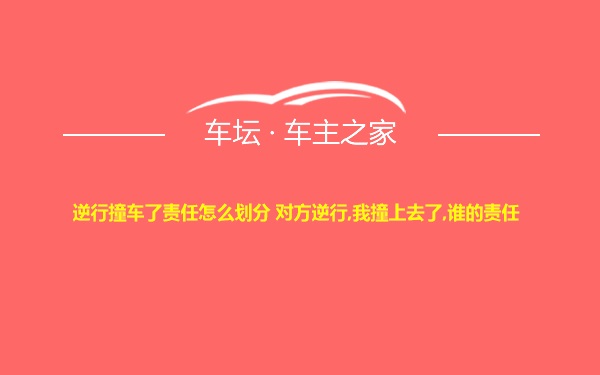 车坛 · 车主之家

逆行撞车了责任怎么划分 对方逆行,我撞上去了,谁的责任